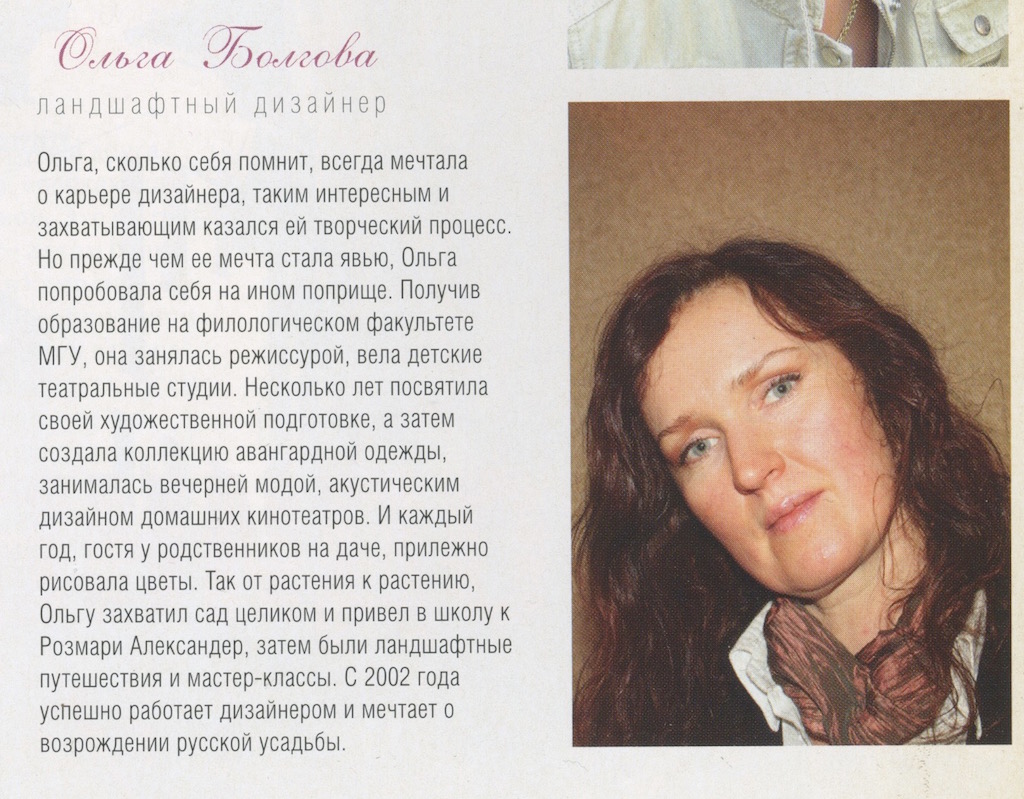 Ольга Болгова

ландшафтный дизайнер

Ольга, сколько себя помнит, всегда мечтала о карьере дизайнера, таким интересным и захватывающим казался ей творческий процесс. Но прежде чем ее мечта стала явью, Ольга попробовала себя на ином поприще. Получив образование на филологическом факультете МГУ, она занялась режиссурой, вела детские театральные студии. Несколько лет посвятила своей художественной подготовке, а затем создала коллекцию авангардной одежды, занималась вечерней модой, акустическим дизайном домашних кинотеатров. И каждый год, гостя у родственников на даче, прилежно рисовала цветы. Так от растения к растению, Ольгу захватил сад целиком и привел в школу к Розмари Александер, затем были ландшафтные путешествия и мастер-классы. С 2002 года успешно работает дизайнером и мечтает о возрождении русской усадьбы.